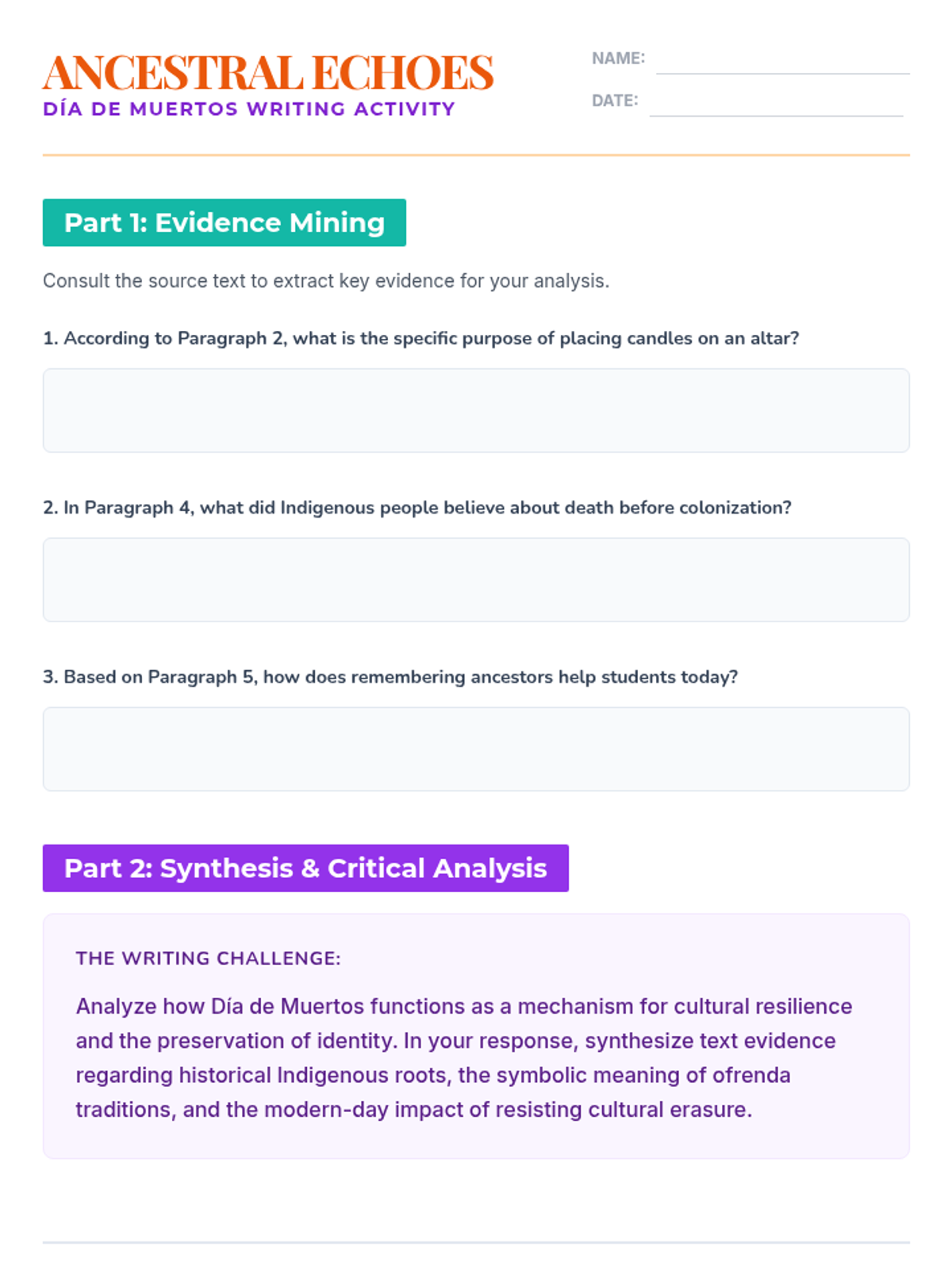 ANCESTRAL ECHOES
DÍA DE MUERTOS WRITING ACTIVITY

NAME: ____
DATE: ____

Part 1: Evidence Mining

Consult the source text to extract key evidence for your analysis.

1. According to Paragraph 2, what is the specific purpose of placing candles on an altar?

2. In Paragraph 4, what did Indigenous people believe about death before colonization?

3. Based on Paragraph 5, how does remembering ancestors help students today?

Part 2: Synthesis & Critical Analysis

THE WRITING CHALLENGE:

Analyze how Día de Muertos functions as a mechanism for cultural resilience and the preservation of identity. In your response, synthesize text evidence regarding historical Indigenous roots, the symbolic meaning of ofrenda traditions, and the modern-day impact of resisting cultural erasure.